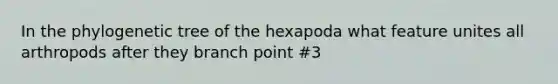 In the phylogenetic tree of the hexapoda what feature unites all arthropods after they branch point #3